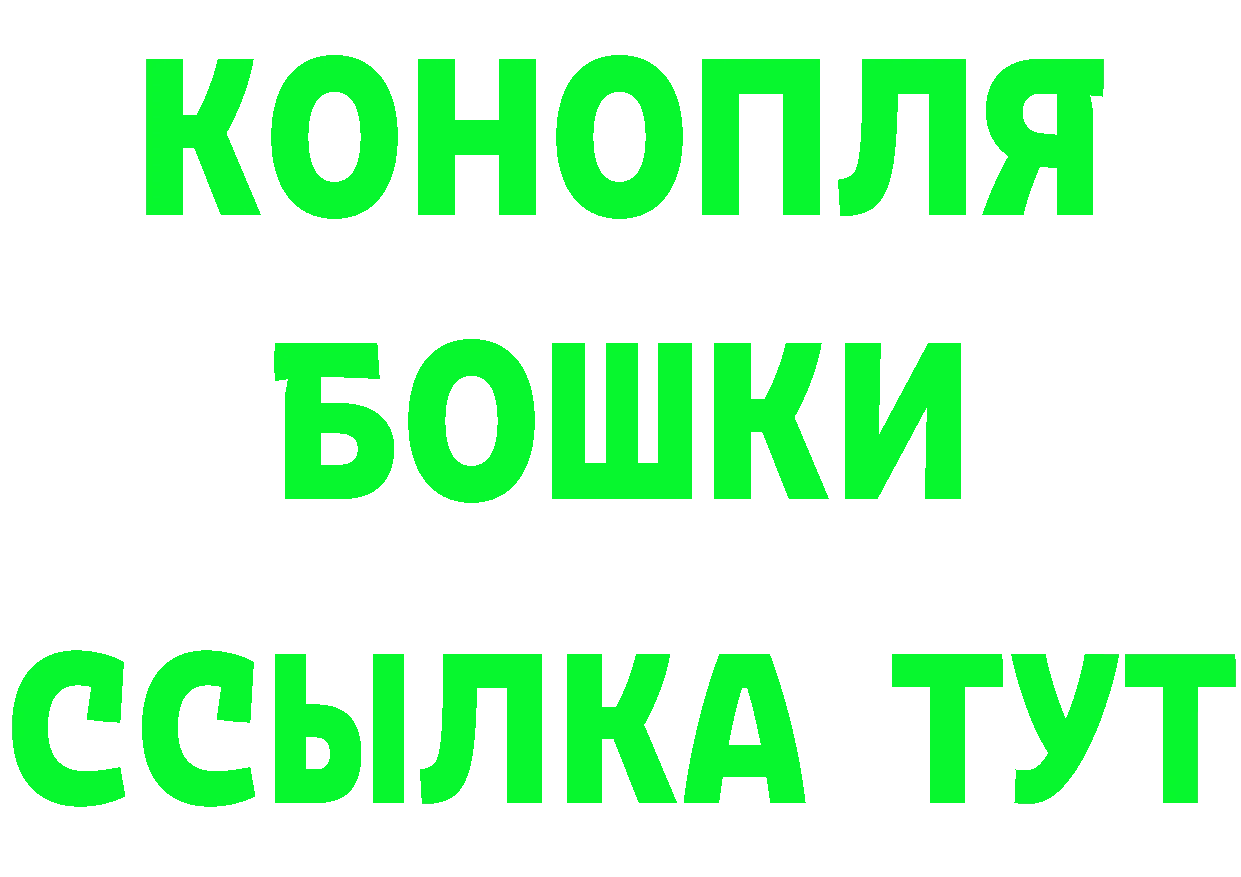 КОНОПЛЯ
БОШКИ
ССЫЛКА ТУТ